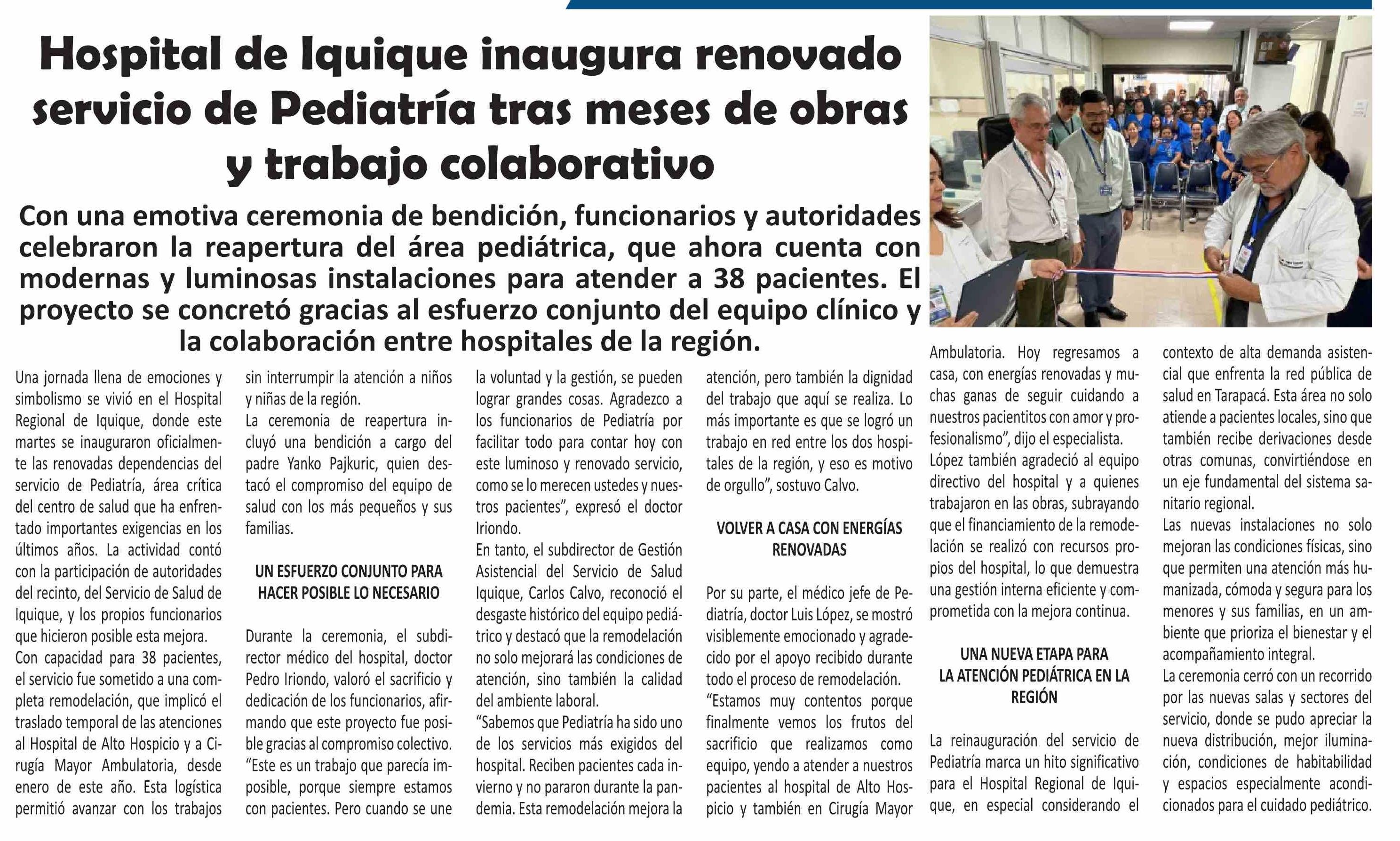 Hospital de Iquique inaugura renovado servicio de Pediatría tras meses de obras y trabajo colaborativo

Con una emotiva ceremonia de bendición, funcionarios y autoridades celebraron la reapertura del área pediátrica, que ahora cuenta con modernas y luminosas instalaciones para atender a 38 pacientes. El proyecto se concretó gracias al esfuerzo conjunto del equipo clínico y la colaboración entre hospitales de la región.

Una jornada llena de emociones y simbolismo se vivió en el Hospital Regional de Iquique, donde este martes se inauguraron oficialmente las renovadas dependencias del servicio de Pediatría, área crítica del centro de salud que ha enfrentado importantes exigencias en los últimos años. La actividad contó con la participación de autoridades del recinto, del Servicio de Salud de Iquique, y los propios funcionarios que hicieron posible esta mejora.
Con capacidad para 38 pacientes, el servicio fue sometido a una completa remodelación, que implicó el traslado temporal de las atenciones al Hospital de Alto Hospicio y a Cirugía Mayor Ambulatoria, desde enero de este año. Esta logística permitió avanzar con los trabajos sin interrumpir la atención a niños y niñas de la región.
La ceremonia de reapertura incluyó una bendición a cargo del padre Yanko Pajkuric, quien destacó el compromiso del equipo de salud con los más pequeños y sus familias.

UN ESFUERZO CONJUNTO PARA HACER POSIBLE LO NECESARIO

Durante la ceremonia, el subdirector médico del hospital, doctor Pedro Iriondo, valoró el sacrificio y dedicación de los funcionarios, afirmando que este proyecto fue posible gracias al compromiso colectivo.
“Este es un trabajo que parecía imposible, porque siempre estamos con pacientes. Pero cuando se une la voluntad y la gestión, se pueden lograr grandes cosas. Agradezco a los funcionarios de Pediatría por facilitar todo para contar hoy con este luminoso y renovado servicio, como se lo merecen ustedes y nuestros pacientes”, expresó el doctor Iriondo.
En tanto, el subdirector de Gestión Asistencial del Servicio de Salud Iquique, Carlos Calvo, reconoció el desgaste histórico del equipo pediátrico y destacó que la remodelación no solo mejorará las condiciones de atención, sino también la calidad del ambiente laboral.
“Sabemos que Pediatría ha sido uno de los servicios más exigidos del hospital. Reciben pacientes cada invierno y no pararon durante la pandemia. Esta remodelación mejora la atención, pero también la dignidad del trabajo que aquí se realiza. Lo más importante es que se logró un trabajo en red entre los dos hospitales de la región, y eso es motivo de orgullo”, sostuvo Calvo.

VOLVER A CASA CON ENERGÍAS RENOVADAS

Por su parte, el médico jefe de Pediatría, doctor Luis López, se mostró visiblemente emocionado y agradecido por el apoyo recibido durante todo el proceso de remodelación.
“Estamos muy contentos porque finalmente vemos los frutos del sacrificio que realizamos como equipo, yendo a atender a nuestros pacientes al hospital de Alto Hospicio y también en Cirugía Mayor Ambulatoria. Hoy regresamos a casa, con energías renovadas y muchas ganas de seguir cuidando a nuestros pacientitos con amor y profesionalismo”, dijo el especialista.
López también agradeció al equipo directivo del hospital y a quienes trabajaron en las obras, subrayando que el financiamiento de la remodelación se realizó con recursos propios del hospital, lo que demuestra una gestión interna eficiente y comprometida con la mejora continua.

UNA NUEVA ETAPA PARA LA ATENCIÓN PEDIÁTRICA EN LA REGIÓN

La reinauguración del servicio de Pediatría marca un hito significativo para el Hospital Regional de Iquique, en especial considerando el contexto de alta demanda asistencial que enfrenta la red pública de salud en Tarapacá. Esta área no solo atiende a pacientes locales, sino que también recibe derivaciones desde otras comunas, convirtiéndose en un eje fundamental del sistema sanitario regional.
Las nuevas instalaciones no solo mejoran las condiciones físicas, sino que permiten una atención más humanizada, cómoda y segura para los menores y sus familias, en un ambiente que prioriza el bienestar y el acompañamiento integral.
La ceremonia cerró con un recorrido por las nuevas salas y sectores del servicio, donde se pudo apreciar la nueva distribución, mejor iluminación, condiciones de habitabilidad y espacios especialmente acondicionados para el cuidado pediátrico.